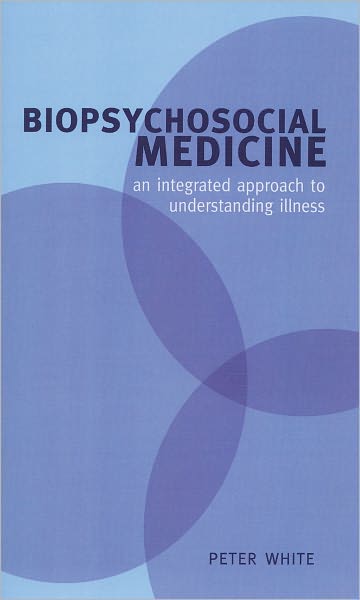 BIOPSYCHOSOCIAL MEDICINE

an integrated approach to understanding illness

PETER WHITE